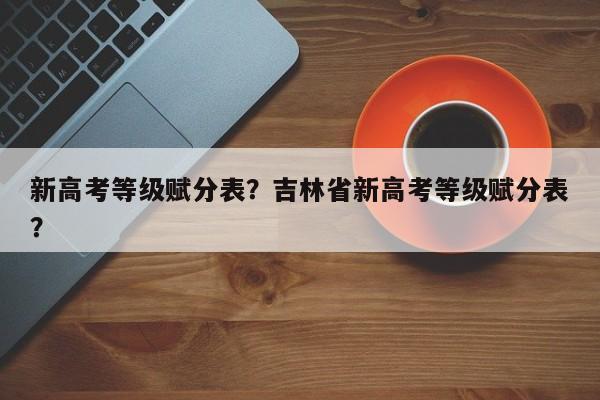 新高考等级赋分表？吉林省新高考等级赋分表？